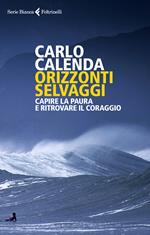 Serie Bianca Feltrinelli

CARLO CALENDA

ORIZZONTI SELVAGGI

CAPIRE LA PAURA E RITROVARE IL CORAGGIO